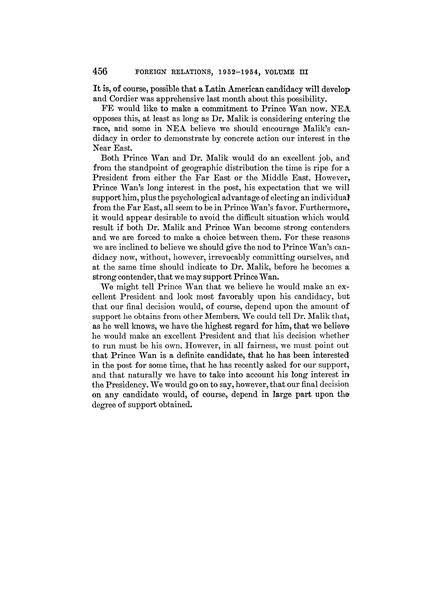 456 FOREIGN RELATIONS, 1952–1954, VOLUME III

It is, of course, possible that a Latin American candidacy will develop and Cordier was apprehensive last month about this possibility.

FE would like to make a commitment to Prince Wan now. NEA opposes this, at least as long as Dr. Malik is considering entering the race, and some in NEA believe we should encourage Malik's candidacy in order to demonstrate by concrete action our interest in the Near East.

Both Prince Wan and Dr. Malik would do an excellent job, and from the standpoint of geographic distribution the time is ripe for a President from either the Far East or the Middle East. However, Prince Wan's long interest in the post, his expectation that we will support him, plus the psychological advantage of electing an individual from the Far East, all seem to be in Prince Wan's favor. Furthermore, it would appear desirable to avoid the difficult situation which would result if both Dr. Malik and Prince Wan become strong contenders and we are forced to make a choice between them. For these reasons we are inclined to believe we should give the nod to Prince Wan's candidacy now, without, however, irrevocably committing ourselves, and at the same time should indicate to Dr. Malik, before he becomes a strong contender, that we may support Prince Wan.

We might tell Prince Wan that we believe he would make an excellent President and look most favorably upon his candidacy, but that our final decision would, of course, depend upon the amount of support he obtains from other Members. We could tell Dr. Malik that, as he well knows, we have the highest regard for him, that we believe he would make an excellent President and that his decision whether to run must be his own. However, in all fairness, we must point out that Prince Wan is a definite candidate, that he has been interested in the post for some time, that he has recently asked for our support, and that naturally we have to take into account his long interest in the Presidency. We would go on to say, however, that our final decision on any candidate would, of course, depend in large part upon the degree of support obtained.